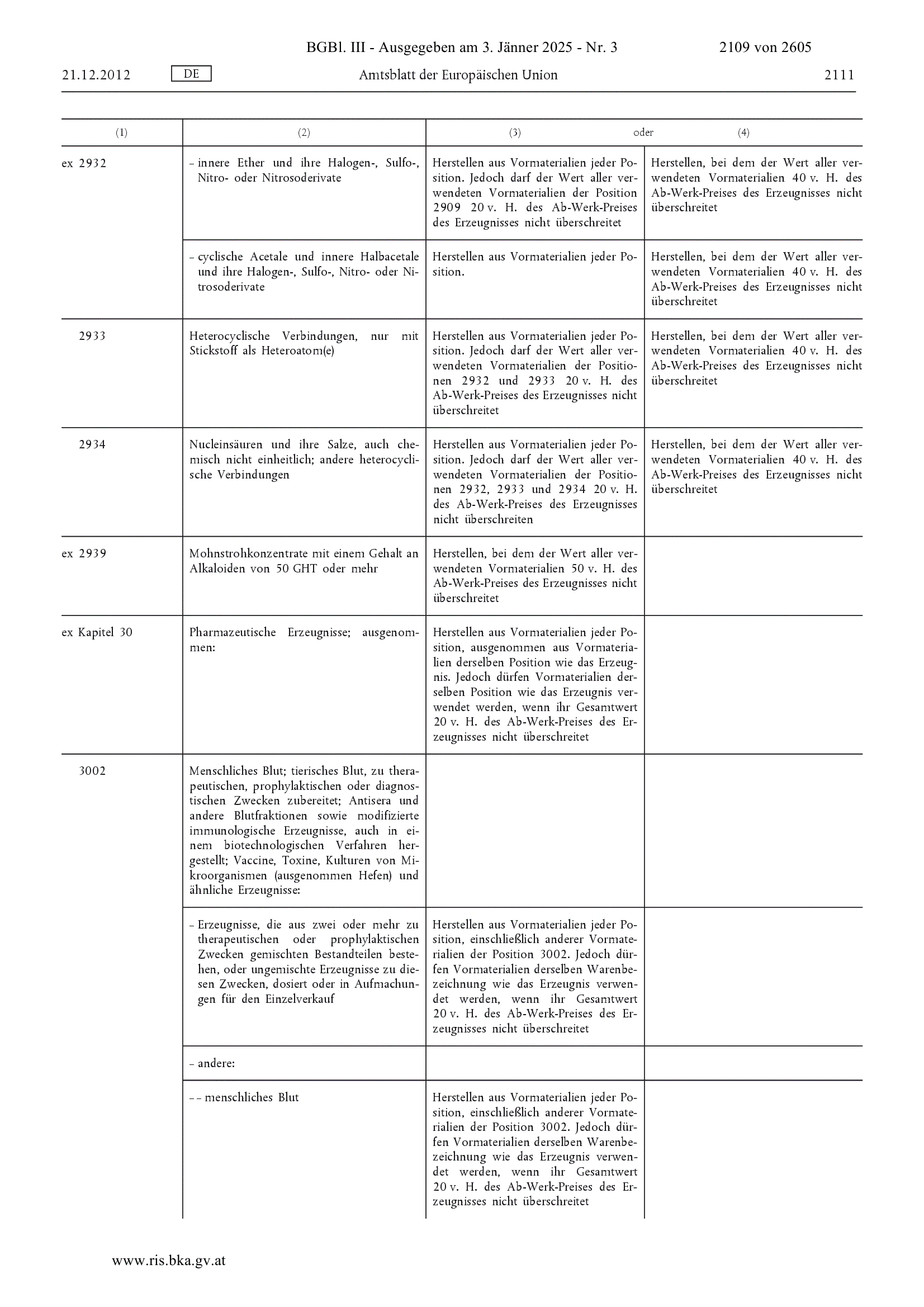 BGBl. III - Ausgegeben am 3. Jänner 2025 - Nr. 3 2109 von 2605

21.12.2012 DE Amtsblatt der Europäischen Union 2111

| (1) | (2) | (3) oder | (4) |
|---|---|---|---|
| ex 2932 | – innere Ether und ihre Halogen-, Sulfo-, Nitro- oder Nitrosoderivate | Herstellen aus Vormaterialien jeder Position. Jedoch darf der Wert aller verwendeten Vormaterialien der Position 2909 20 v. H. des Ab-Werk-Preises des Erzeugnisses nicht überschreitet | Herstellen, bei dem der Wert aller verwendeten Vormaterialien 40 v. H. des Ab-Werk-Preises des Erzeugnisses nicht überschreitet |
| | – cyclische Acetale und innere Halbacetale und ihre Halogen-, Sulfo-, Nitro- oder Nitrosoderivate | Herstellen aus Vormaterialien jeder Position. | Herstellen, bei dem der Wert aller verwendeten Vormaterialien 40 v. H. des Ab-Werk-Preises des Erzeugnisses nicht überschreitet |
| 2933 | Heterocyclische Verbindungen, nur mit Stickstoff als Heteroatom(e) | Herstellen aus Vormaterialien jeder Position. Jedoch darf der Wert aller verwendeten Vormaterialien der Positionen 2932 und 2933 20 v. H. des Ab-Werk-Preises des Erzeugnisses nicht überschreitet | Herstellen, bei dem der Wert aller verwendeten Vormaterialien 40 v. H. des Ab-Werk-Preises des Erzeugnisses nicht überschreitet |
| 2934 | Nucleinsäuren und ihre Salze, auch chemisch nicht einheitlich; andere heterocyclische Verbindungen | Herstellen aus Vormaterialien jeder Position. Jedoch darf der Wert aller verwendeten Vormaterialien der Positionen 2932, 2933 und 2934 20 v. H. des Ab-Werk-Preises des Erzeugnisses nicht überschreiten | Herstellen, bei dem der Wert aller verwendeten Vormaterialien 40 v. H. des Ab-Werk-Preises des Erzeugnisses nicht überschreitet |
| ex 2939 | Mohnstrohkonzentrate mit einem Gehalt an Alkaloiden von 50 GHT oder mehr | Herstellen, bei dem der Wert aller verwendeten Vormaterialien 50 v. H. des Ab-Werk-Preises des Erzeugnisses nicht überschreitet | |
| ex Kapitel 30 | Pharmazeutische Erzeugnisse; ausgenommen: | Herstellen aus Vormaterialien jeder Position, ausgenommen aus Vormaterialien derselben Position wie das Erzeugnis. Jedoch dürfen Vormaterialien derselben Position wie das Erzeugnis verwendet werden, wenn ihr Gesamtwert 20 v. H. des Ab-Werk-Preises des Erzeugnisses nicht überschreitet | |
| 3002 | Menschliches Blut; tierisches Blut, zu therapeutischen, prophylaktischen oder diagnostischen Zwecken zubereitet; Antisera und andere Blutfraktionen sowie modifizierte immunologische Erzeugnisse, auch in einem biotechnologischen Verfahren hergestellt; Vaccine, Toxine, Kulturen von Mikroorganismen (ausgenommen Hefen) und ähnliche Erzeugnisse: | | |
| | – Erzeugnisse, die aus zwei oder mehr zu therapeutischen oder prophylaktischen Zwecken gemischten Bestandteilen bestehen, oder ungemischte Erzeugnisse zu diesen Zwecken, dosiert oder in Aufmachungen für den Einzelverkauf | Herstellen aus Vormaterialien jeder Position, einschließlich anderer Vormaterialien der Position 3002. Jedoch dürfen Vormaterialien derselben Warenbezeichnung wie das Erzeugnis verwendet werden, wenn ihr Gesamtwert 20 v. H. des Ab-Werk-Preises des Erzeugnisses nicht überschreitet | |
| | – andere: | | |
| | – – menschliches Blut | Herstellen aus Vormaterialien jeder Position, einschließlich anderer Vormaterialien der Position 3002. Jedoch dürfen Vormaterialien derselben Warenbezeichnung wie das Erzeugnis verwendet werden, wenn ihr Gesamtwert 20 v. H. des Ab-Werk-Preises des Erzeugnisses nicht überschreitet | |

www.ris.bka.gv.at